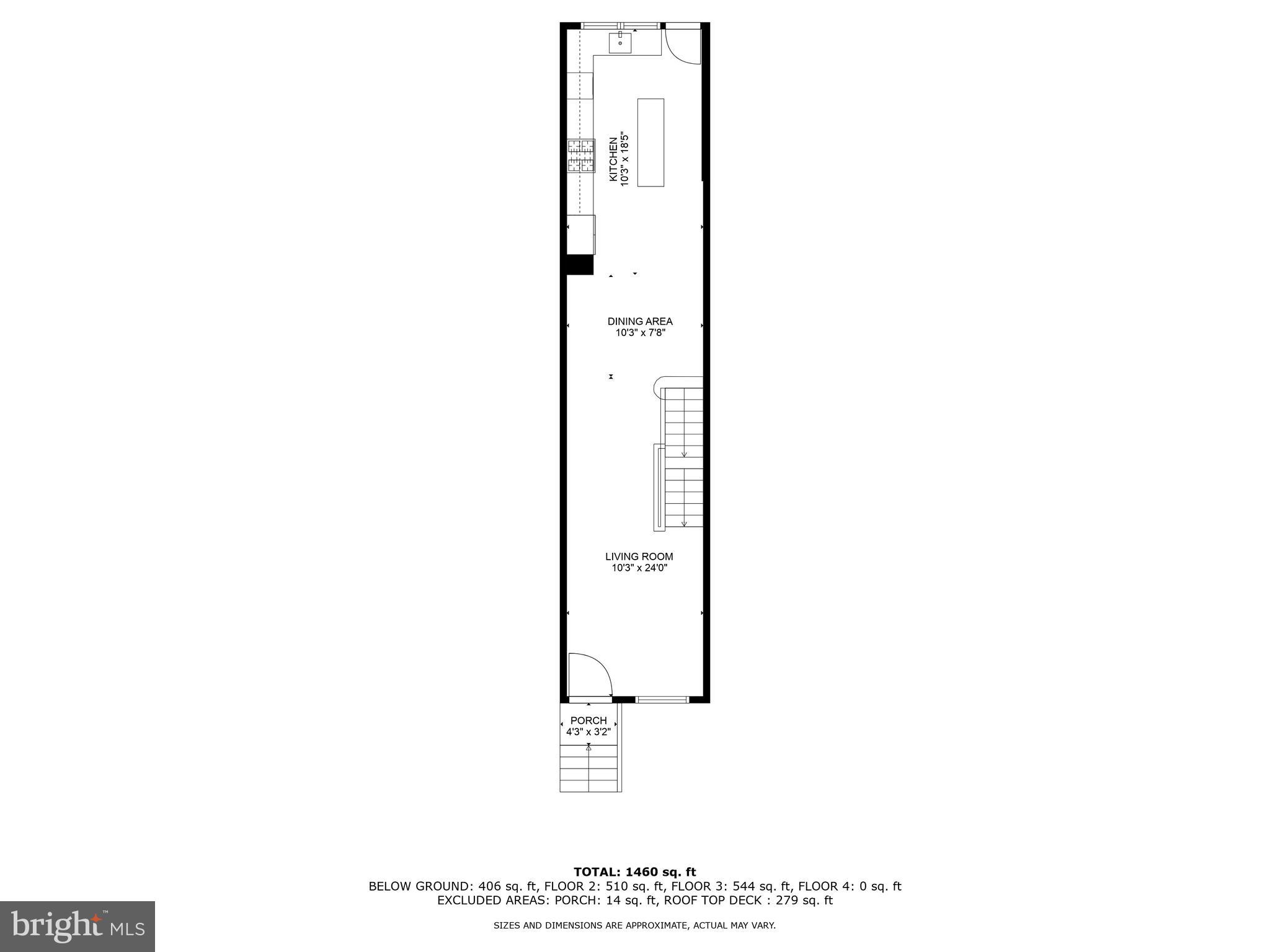 KITCHEN
10'3" x 18'5"

DINING AREA
10'3" x 7'8"

LIVING ROOM
10'3" x 24'0"

PORCH
4'3" x 3'2"

TOTAL: 1460 sq. ft
BELOW GROUND: 406 sq. ft, FLOOR 2: 510 sq. ft, FLOOR 3: 544 sq. ft, FLOOR 4: 0 sq. ft
EXCLUDED AREAS: PORCH: 14 sq. ft, ROOF TOP DECK : 279 sq. ft

SIZES AND DIMENSIONS ARE APPROXIMATE, ACTUAL MAY VARY.

bright MLS